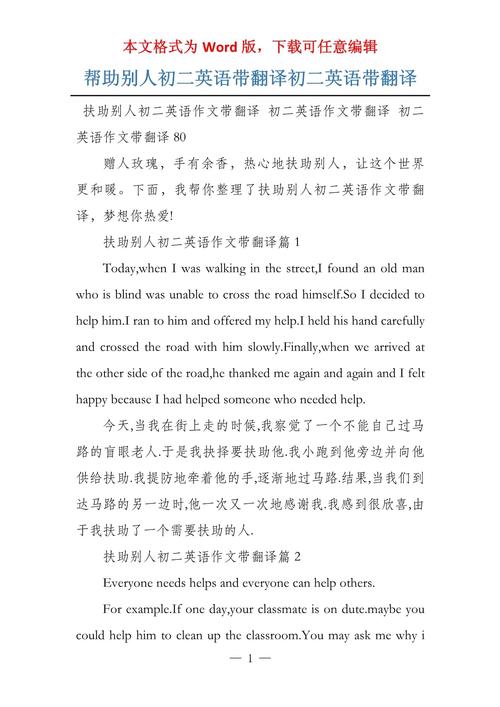 本文格式为 Word 版，下载可任意编辑

帮助别人初二英语带翻译初二英语带翻译

扶助别人初二英语作文带翻译 初二英语作文带翻译 初二英语作文带翻译 80

赠人玫瑰，手有余香，热心地扶助别人，让这个世界更和暖。下面，我帮你整理了扶助别人初二英语作文带翻译，梦想你热爱!

扶助别人初二英语作文带翻译篇 1

Today,when I was walking in the street,I found an old man who is blind was unable to cross the road himself.So I decided to help him.I ran to him and offered my help.I held his hand carefully and crossed the road with him slowly.Finally,when we arrived at the other side of the road,he thanked me again and again and I felt happy because I had helped someone who needed help.

今天,当我在街上走的时候,我察觉了一个不能自己过马路的盲眼老人.于是我抉择要扶助他.我小跑到他旁边并向他供给扶助.我提防地牵着他的手,逐渐地过马路.结果,当我们到达马路的另一边时,他一次又一次地感谢我.我感到很欣喜,由于我扶助了一个需要扶助的人.

扶助别人初二英语作文带翻译篇 2

Everyone needs helps and everyone can help others.

For example.If one day,your classmate is on dute.maybe you could help him to clean up the classroom.You may ask me why i

— 1 —